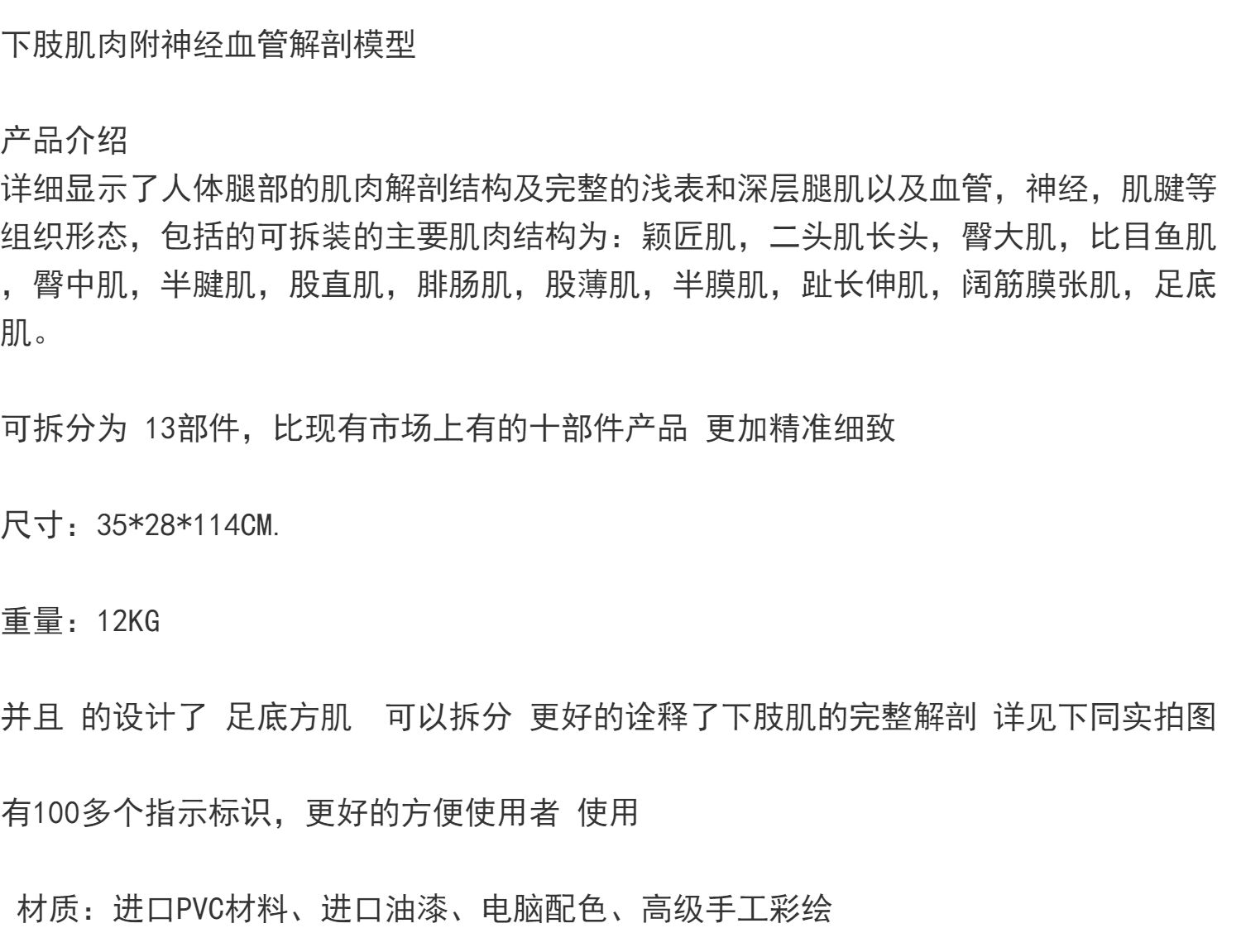 下肢肌肉附神经血管解剖模型

产品介绍
详细显示了人体腿部的肌肉解剖结构及完整的浅表和深层腿肌以及血管，神经，肌腱等组织形态，包括的可拆装的主要肌肉结构为：颖匠肌，二头肌长头，臀大肌，比目鱼肌，臀中肌，半腱肌，股直肌，腓肠肌，股薄肌，半膜肌，趾长伸肌，阔筋膜张肌，足底肌。

可拆分为 13部件，比现有市场上有的十部件产品 更加精准细致

尺寸：35*28*114CM.

重量：12KG

并且 的设计了 足底方肌  可以拆分 更好的诠释了下肢肌的完整解剖 详见下同实拍图

有100多个指示标识，更好的方便使用者 使用

材质：进口PVC材料、进口油漆、电脑配色、高级手工彩绘